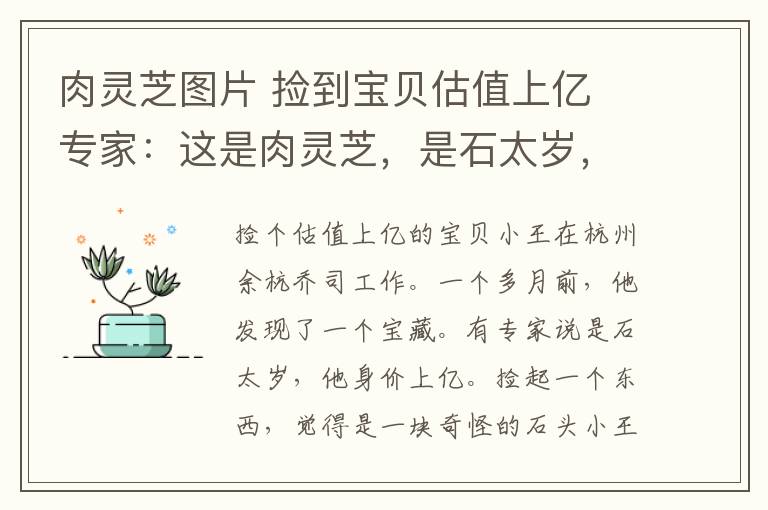 肉灵芝图片 捡到宝贝估值上亿 专家：这是肉灵芝，是石太岁，

捡个估值上亿的宝贝小王在杭州余杭乔司工作。一个多月前，他发现了一个宝藏。有专家说是石太岁，他身价上亿。捡起一个东西，觉得是一块奇怪的石头小王